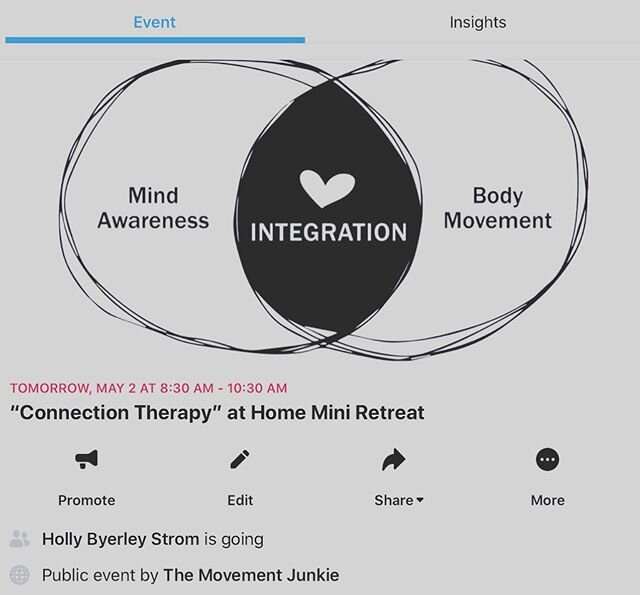 Event

Insights

Mind Awareness

INTEGRATION

Body Movement

TOMORROW, MAY 2 AT 8:30 AM - 10:30 AM

"Connection Therapy" at Home Mini Retreat

Promote

Edit

Share

More

Holly Byerley Strom is going

Public event by The Movement Junkie